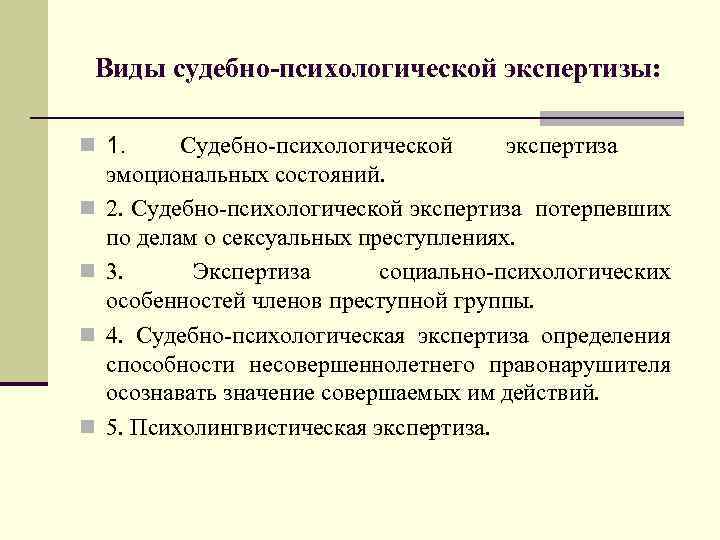 Виды судебно-психологической экспертизы:

1. Судебно-психологической экспертиза эмоциональных состояний.

2. Судебно-психологической экспертиза потерпевших по делам о сексуальных преступлениях.

3. Экспертиза социально-психологических особенностей членов преступной группы.

4. Судебно-психологическая экспертиза определения способности несовершеннолетнего правонарушителя осознавать значение совершаемых им действий.

5. Психолингвистическая экспертиза.